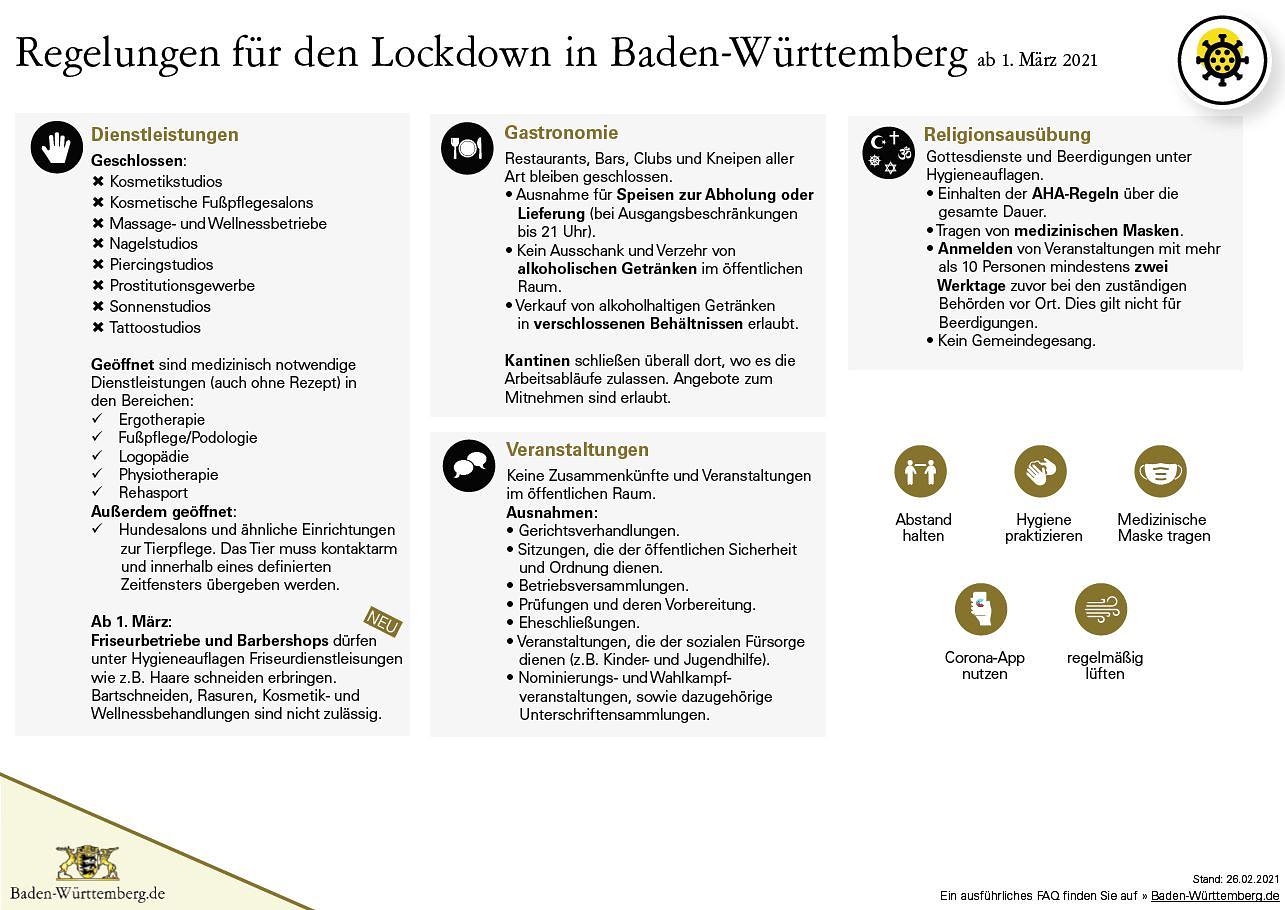 Regelungen für den Lockdown in Baden-Württemberg ab 1. März 2021

Dienstleistungen
Geschlossen:
✖ Kosmetikstudios
✖ Kosmetische Fußpflegesalons
✖ Massage- und Wellnessbetriebe
✖ Nagelstudios
✖ Piercingstudios
✖ Prostitutionsgewerbe
✖ Sonnenstudios
✖ Tattoostudios

Geöffnet sind medizinisch notwendige Dienstleistungen (auch ohne Rezept) in den Bereichen:
✓ Ergotherapie
✓ Fußpflege/Podologie
✓ Logopädie
✓ Physiotherapie
✓ Rehasport
Außerdem geöffnet:
✓ Hundesalons und ähnliche Einrichtungen zur Tierpflege. Das Tier muss kontaktarm und innerhalb eines definierten Zeitfensters übergeben werden.

Ab 1. März:
NEU
Friseurbetriebe und Barbershops dürfen unter Hygieneauflagen Friseurdienstleisungen wie z.B. Haare schneiden erbringen. Bartschneiden, Rasuren, Kosmetik- und Wellnessbehandlungen sind nicht zulässig.

Gastronomie
Restaurants, Bars, Clubs und Kneipen aller Art bleiben geschlossen.
• Ausnahme für Speisen zur Abholung oder Lieferung (bei Ausgangsbeschränkungen bis 21 Uhr).
• Kein Ausschank und Verzehr von alkoholischen Getränken im öffentlichen Raum.
• Verkauf von alkoholhaltigen Getränken in verschlossenen Behältnissen erlaubt.

Kantinen schließen überall dort, wo es die Arbeitsabläufe zulassen. Angebote zum Mitnehmen sind erlaubt.

Veranstaltungen
Keine Zusammenkünfte und Veranstaltungen im öffentlichen Raum.
Ausnahmen:
• Gerichtsverhandlungen.
• Sitzungen, die der öffentlichen Sicherheit und Ordnung dienen.
• Betriebsversammlungen.
• Prüfungen und deren Vorbereitung.
• Eheschließungen.
• Veranstaltungen, die der sozialen Fürsorge dienen (z.B. Kinder- und Jugendhilfe).
• Nominierungs- und Wahlkampfveranstaltungen, sowie dazugehörige Unterschriftensammlungen.

Religionsausübung
Gottesdienste und Beerdigungen unter Hygieneauflagen.
• Einhalten der AHA-Regeln über die gesamte Dauer.
• Tragen von medizinischen Masken.
• Anmelden von Veranstaltungen mit mehr als 10 Personen mindestens zwei Werktage zuvor bei den zuständigen Behörden vor Ort. Dies gilt nicht für Beerdigungen.
• Kein Gemeindegesang.

Abstand halten
Hygiene praktizieren
Medizinische Maske tragen
Corona-App nutzen
regelmäßig lüften

Baden-Württemberg.de

Stand: 26.02.2021
Ein ausführliches FAQ finden Sie auf » Baden-Württemberg.de